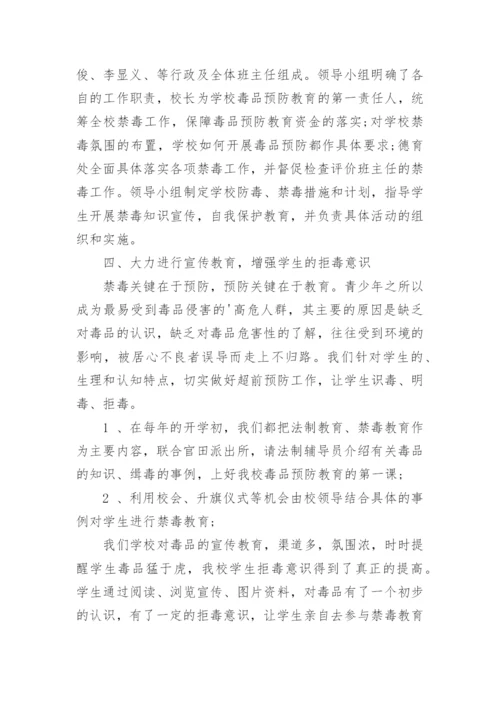 俊、李显义、等行政及全体班主任组成。领导小组明确了各自的工作职责，校长为学校毒品预防教育的第一责任人，统筹全校禁毒工作，保障毒品预防教育资金的落实;对学校禁毒氛围的布置，学校如何开展毒品预防都作具体要求;德育处全面具体落实各项禁毒工作，并督促检查评价班主任的禁毒工作。领导小组制定学校防毒、禁毒措施和计划，指导学生开展禁毒知识宣传，自我保护教育，并负责具体活动的组织和实施。

四、大力进行宣传教育，增强学生的拒毒意识

禁毒关键在于预防，预防关键在于教育。青少年之所以成为最易受到毒品侵害的'高危人群，其主要的原因是缺乏对毒品的认识，缺乏对毒品危害性的了解，往往受到环境的影响，被居心不良者误导而走上不归路。我们针对学生的、生理和认知特点，切实做好超前预防工作，让学生识毒、明毒、拒毒。

1 、在每年的开学初，我们都把法制教育、禁毒教育作为主要内容，联合官田派出所，请法制辅导员介绍有关毒品的知识、缉毒的事例，上好我校毒品预防教育的第一课;

2 、利用校会、升旗仪式等机会由校领导结合具体的事例对学生进行禁毒教育;

我们学校对毒品的宣传教育，渠道多，氛围浓，时时提醒学生毒品猛于虎，我校学生拒毒意识得到了真正的提高。学生通过阅读、浏览宣传、图片资料，对毒品有了一个初步的认识，有了一定的拒毒意识，让学生亲自去参与禁毒教育